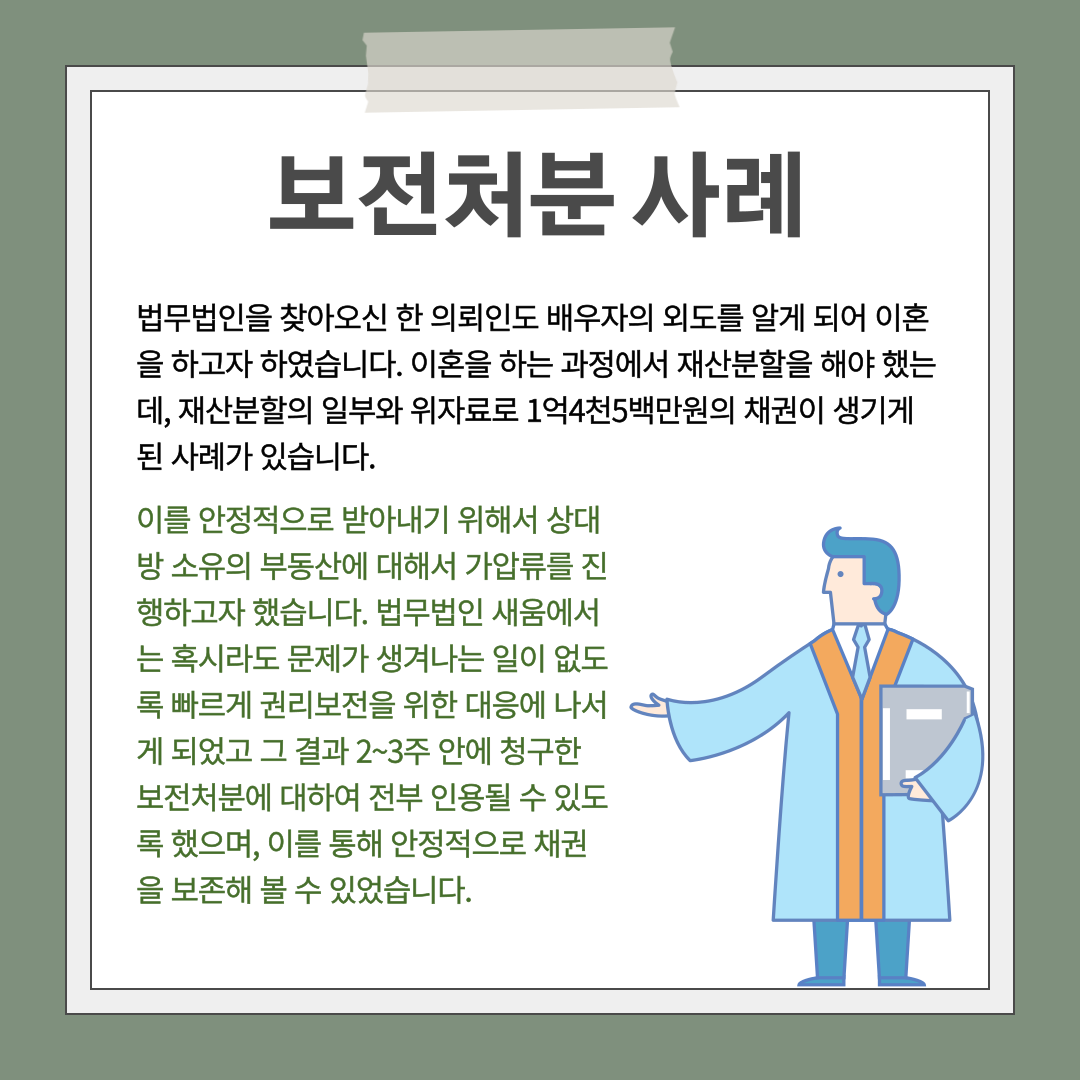 보전처분 사례

법무법인을 찾아오신 한 의뢰인도 배우자의 외도를 알게 되어 이혼을 하고자 하였습니다. 이혼을 하는 과정에서 재산분할을 해야 했는데, 재산분할의 일부와 위자료로 1억4천5백만원의 채권이 생기게 된 사례가 있습니다.

이를 안정적으로 받아내기 위해서 상대방 소유의 부동산에 대해서 가압류를 진행하고자 했습니다. 법무법인 새움에서는 혹시라도 문제가 생겨나는 일이 없도록 빠르게 권리보전을 위한 대응에 나서게 되었고 그 결과 2~3주 안에 청구한 보전처분에 대하여 전부 인용될 수 있도록 했으며, 이를 통해 안정적으로 채권을 보존해 볼 수 있었습니다.